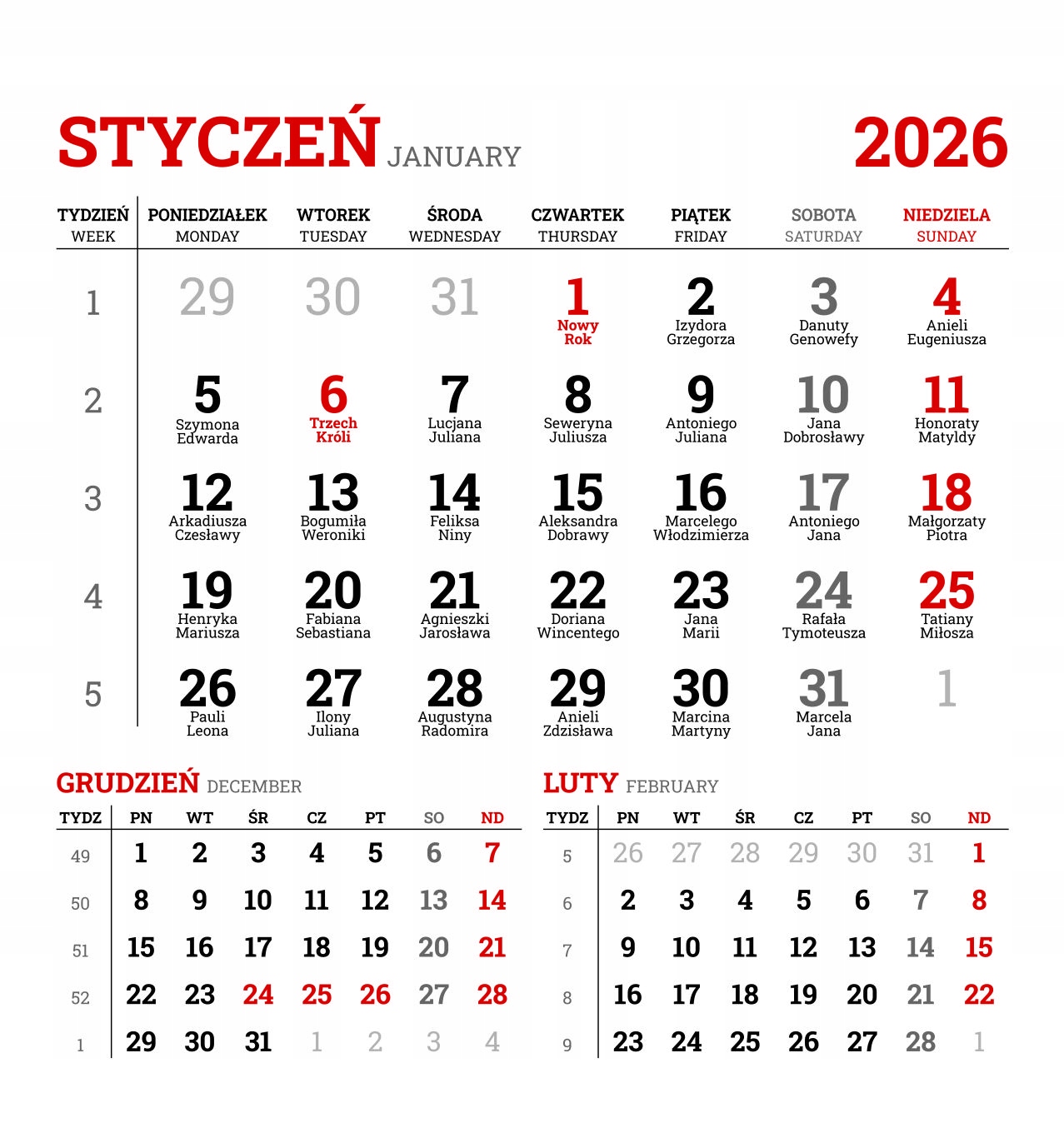 STYCZEŃ JANUARY 2026

| TYDZIEŃ WEEK | PONIEDZIAŁEK MONDAY | WTOREK TUESDAY | ŚRODA WEDNESDAY | CZWARTEK THURSDAY | PIĄTEK FRIDAY | SOBOTA SATURDAY | NIEDZIELA SUNDAY |
|---|---|---|---|---|---|---|---|
| 1 | 29 | 30 | 31 | 1 Nowy Rok | 2 Izydora Grzegorza | 3 Danuty Genowefy | 4 Anieli Eugeniusza |
| 2 | 5 Szymona Edwarda | 6 Trzech Króli | 7 Lucjana Juliana | 8 Seweryna Juliusza | 9 Antoniego Juliana | 10 Jana Dobrosławy | 11 Honoraty Matyldy |
| 3 | 12 Arkadiusza Czesławy | 13 Bogumiła Weroniki | 14 Feliksa Niny | 15 Aleksandra Dobrawy | 16 Marcelego Włodzimierza | 17 Antoniego Jana | 18 Małgorzaty Piotra |
| 4 | 19 Henryka Mariusza | 20 Fabiana Sebastiana | 21 Agnieszki Jarosława | 22 Doriana Wincentego | 23 Jana Marii | 24 Rafała Tymoteusza | 25 Tatiany Miłosza |
| 5 | 26 Pauli Leona | 27 Ilony Juliana | 28 Augustyna Radomira | 29 Anieli Zdzisława | 30 Marcina Martyny | 31 Marcela Jana | 1 |

GRUDZIEŃ DECEMBER

| TYDZ | PN | WT | ŚR | CZ | PT | SO | ND |
|---|---|---|---|---|---|---|---|
| 49 | 1 | 2 | 3 | 4 | 5 | 6 | 7 |
| 50 | 8 | 9 | 10 | 11 | 12 | 13 | 14 |
| 51 | 15 | 16 | 17 | 18 | 19 | 20 | 21 |
| 52 | 22 | 23 | 24 | 25 | 26 | 27 | 28 |
| 1 | 29 | 30 | 31 | 1 | 2 | 3 | 4 |

LUTY FEBRUARY

| TYDZ | PN | WT | ŚR | CZ | PT | SO | ND |
|---|---|---|---|---|---|---|---|
| 5 | 26 | 27 | 28 | 29 | 30 | 31 | 1 |
| 6 | 2 | 3 | 4 | 5 | 6 | 7 | 8 |
| 7 | 9 | 10 | 11 | 12 | 13 | 14 | 15 |
| 8 | 16 | 17 | 18 | 19 | 20 | 21 | 22 |
| 9 | 23 | 24 | 25 | 26 | 27 | 28 | 1 |